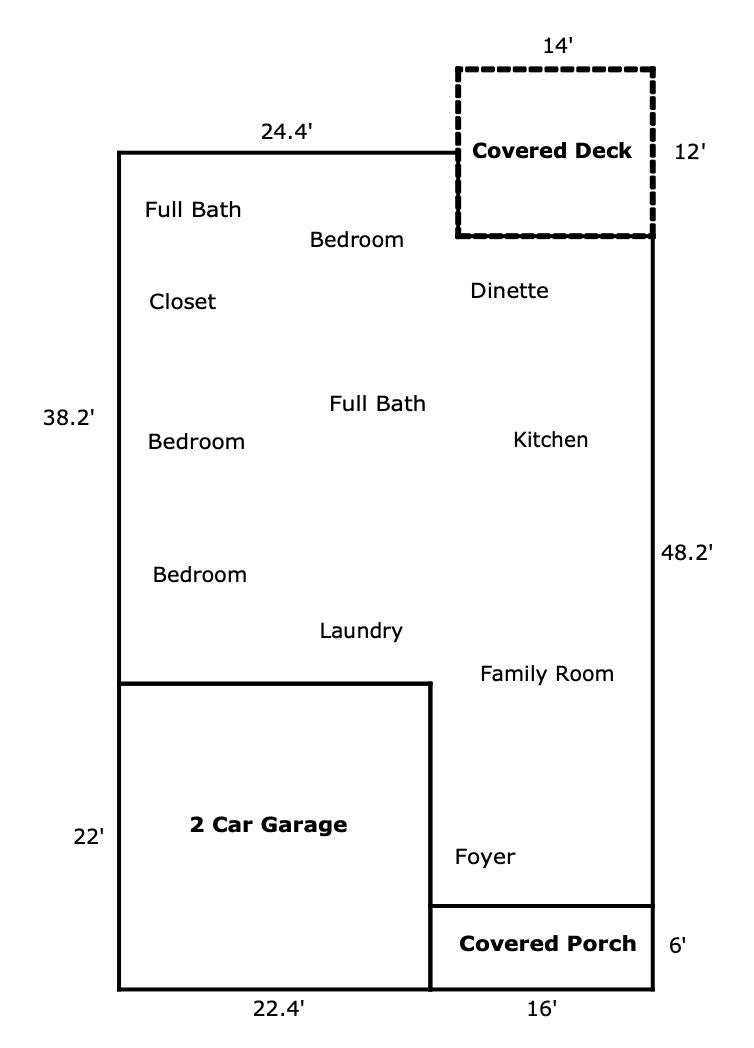 14'

24.4'

Covered Deck

12'

Full Bath

Bedroom

Closet

Dinette

38.2'

Full Bath

Bedroom

Kitchen

48.2'

Bedroom

Laundry

Family Room

22'

2 Car Garage

Foyer

Covered Porch

6'

22.4'

16'